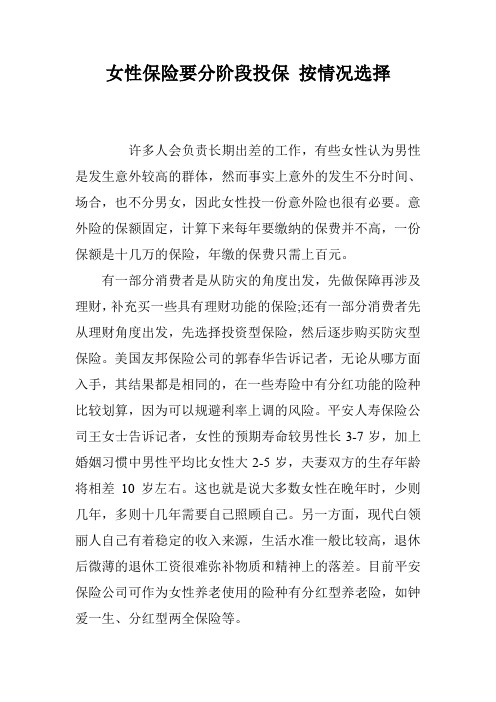 女性保险要分阶段投保 按情况选择

许多人会负责长期出差的工作，有些女性认为男性是发生意外较高的群体，然而事实上意外的发生不分时间、场合，也不分男女，因此女性投一份意外险也很有必要。意外险的保额固定，计算下来每年要缴纳的保费并不高，一份保额是十几万的保险，年缴的保费只需上百元。

有一部分消费者是从防灾的角度出发，先做保障再涉及理财，补充买一些具有理财功能的保险;还有一部分消费者先从理财角度出发，先选择投资型保险，然后逐步购买防灾型保险。美国友邦保险公司的郭春华告诉记者，无论从哪方面入手，其结果都是相同的，在一些寿险中有分红功能的险种比较划算，因为可以规避利率上调的风险。平安人寿保险公司王女士告诉记者，女性的预期寿命较男性长 3-7 岁，加上婚姻习惯中男性平均比女性大 2-5 岁，夫妻双方的生存年龄将相差 10 岁左右。这也就是说大多数女性在晚年时，少则几年，多则十几年需要自己照顾自己。另一方面，现代白领丽人自己有着稳定的收入来源，生活水准一般比较高，退休后微薄的退休工资很难弥补物质和精神上的落差。目前平安保险公司可作为女性养老使用的险种有分红型养老险，如钟爱一生、分红型两全保险等。